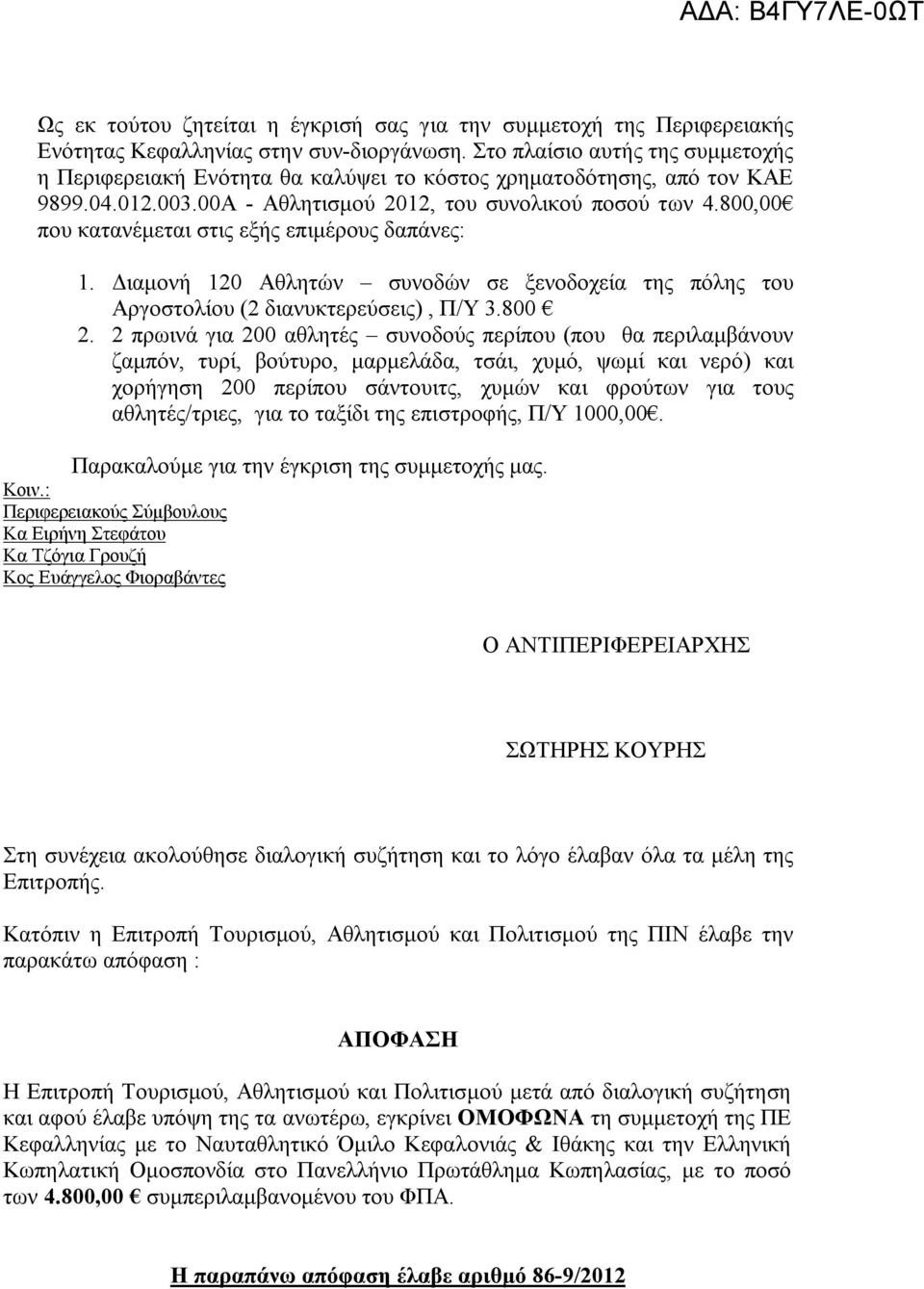 ΑΔΑ: Β4ΓΥ7ΛΕ-0ΩΤ

Ως εκ τούτου ζητείται η έγκρισή σας για την συμμετοχή της Περιφερειακής Ενότητας Κεφαλληνίας στην συν-διοργάνωση. Στο πλαίσιο αυτής της συμμετοχής η Περιφερειακή Ενότητα θα καλύψει το κόστος χρηματοδότησης, από τον ΚΑΕ 9899.04.012.003.00Α - Αθλητισμού 2012, του συνολικού ποσού των 4.800,00€ που κατανέμεται στις εξής επιμέρους δαπάνες:

1. Διαμονή 120 Αθλητών – συνοδών σε ξενοδοχεία της πόλης του Αργοστολίου (2 διανυκτερεύσεις) , Π/Υ 3.800 €
2. 2 πρωινά για 200 αθλητές – συνοδούς περίπου (που θα περιλαμβάνουν ζαμπόν, τυρί, βούτυρο, μαρμελάδα, τσάι, χυμό, ψωμί και νερό) και χορήγηση 200 περίπου σάντουιτς, χυμών και φρούτων για τους αθλητές/τριες, για το ταξίδι της επιστροφής, Π/Υ 1000,00€.

Παρακαλούμε για την έγκριση της συμμετοχής μας.

Κοιν.:
Περιφερειακούς Σύμβουλους
Κα Ειρήνη Στεφάτου
Κα Τζόγια Γρουζή
Κος Ευάγγελος Φιοραβάντες

Ο ΑΝΤΙΠΕΡΙΦΕΡΕΙΑΡΧΗΣ

ΣΩΤΗΡΗΣ ΚΟΥΡΗΣ

Στη συνέχεια ακολούθησε διαλογική συζήτηση και το λόγο έλαβαν όλα τα μέλη της Επιτροπής.

Κατόπιν η Επιτροπή Τουρισμού, Αθλητισμού και Πολιτισμού της ΠΙΝ έλαβε την παρακάτω απόφαση :

ΑΠΟΦΑΣΗ

Η Επιτροπή Τουρισμού, Αθλητισμού και Πολιτισμού μετά από διαλογική συζήτηση και αφού έλαβε υπόψη της τα ανωτέρω, εγκρίνει ΟΜΟΦΩΝΑ τη συμμετοχή της ΠΕ Κεφαλληνίας με το Ναυταθλητικό Όμιλο Κεφαλονιάς & Ιθάκης και την Ελληνική Κωπηλατική Ομοσπονδία στο Πανελλήνιο Πρωτάθλημα Κωπηλασίας, με το ποσό των 4.800,00 € συμπεριλαμβανομένου του ΦΠΑ.

Η παραπάνω απόφαση έλαβε αριθμό 86-9/2012